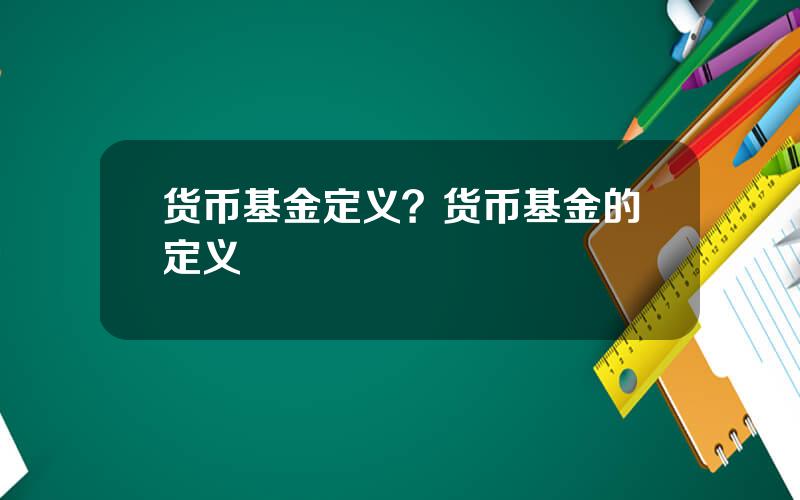 货币基金定义？货币基金的定义